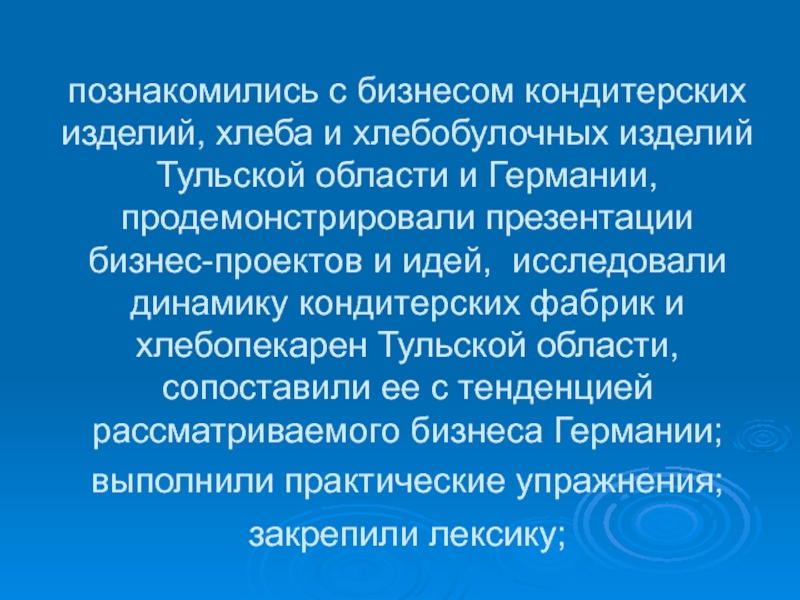 познакомились с бизнесом кондитерских изделий, хлеба и хлебобулочных изделий Тульской области и Германии, продемонстрировали презентации бизнес-проектов и идей, исследовали динамику кондитерских фабрик и хлебопекарен Тульской области, сопоставили ее с тенденцией рассматриваемого бизнеса Германии;

выполнили практические упражнения;

закрепили лексику;